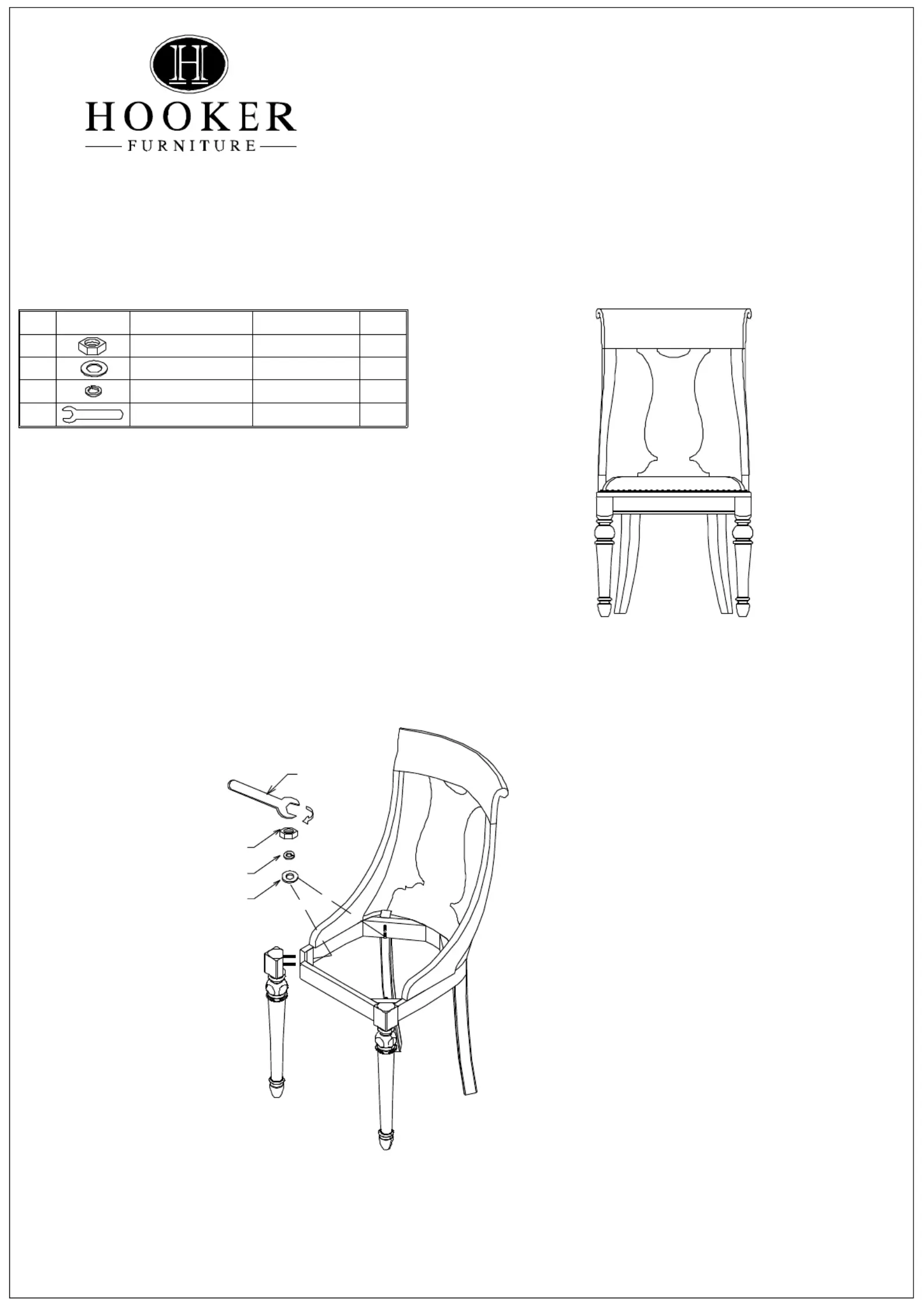 H

HOOKER

FURNITURE